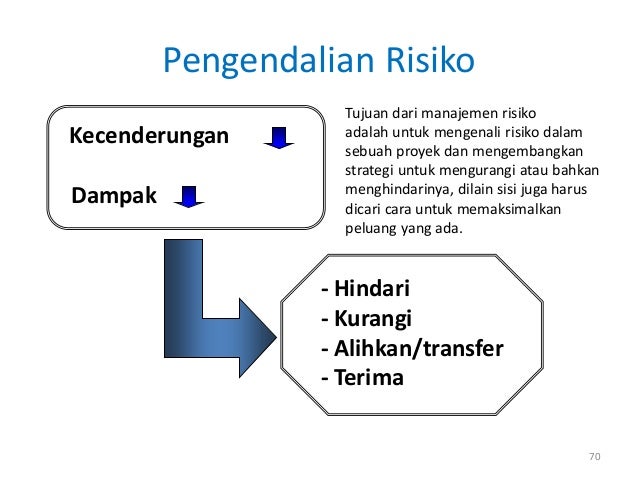 Pengendalian Risiko

Kecenderungan

Dampak

Tujuan dari manajemen risiko adalah untuk mengenali risiko dalam sebuah proyek dan mengembangkan strategi untuk mengurangi atau bahkan menghindarinya, dilain sisi juga harus dicari cara untuk memaksimalkan peluang yang ada.

- Hindari
- Kurangi
- Alihkan/transfer
- Terima

70